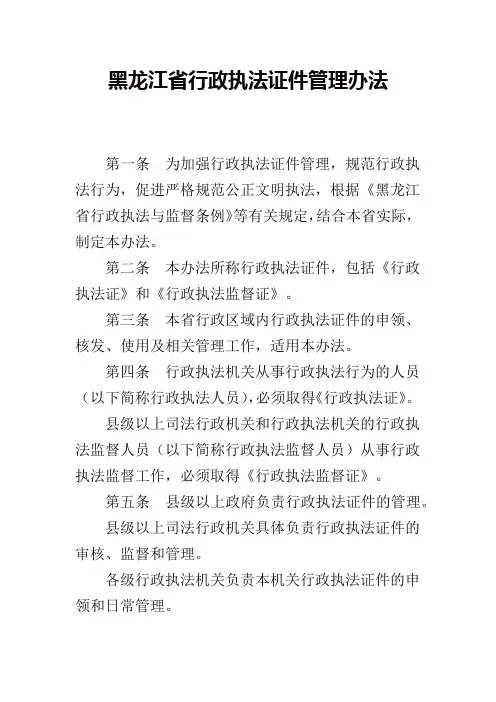 黑龙江省行政执法证件管理办法

第一条　为加强行政执法证件管理，规范行政执法行为，促进严格规范公正文明执法，根据《黑龙江省行政执法与监督条例》等有关规定，结合本省实际，制定本办法。

第二条　本办法所称行政执法证件，包括《行政执法证》和《行政执法监督证》。

第三条　本省行政区域内行政执法证件的申领、核发、使用及相关管理工作，适用本办法。

第四条　行政执法机关从事行政执法行为的人员（以下简称行政执法人员），必须取得《行政执法证》。

县级以上司法行政机关和行政执法机关的行政执法监督人员（以下简称行政执法监督人员）从事行政执法监督工作，必须取得《行政执法监督证》。

第五条　县级以上政府负责行政执法证件的管理。

县级以上司法行政机关具体负责行政执法证件的审核、监督和管理。

各级行政执法机关负责本机关行政执法证件的申领和日常管理。